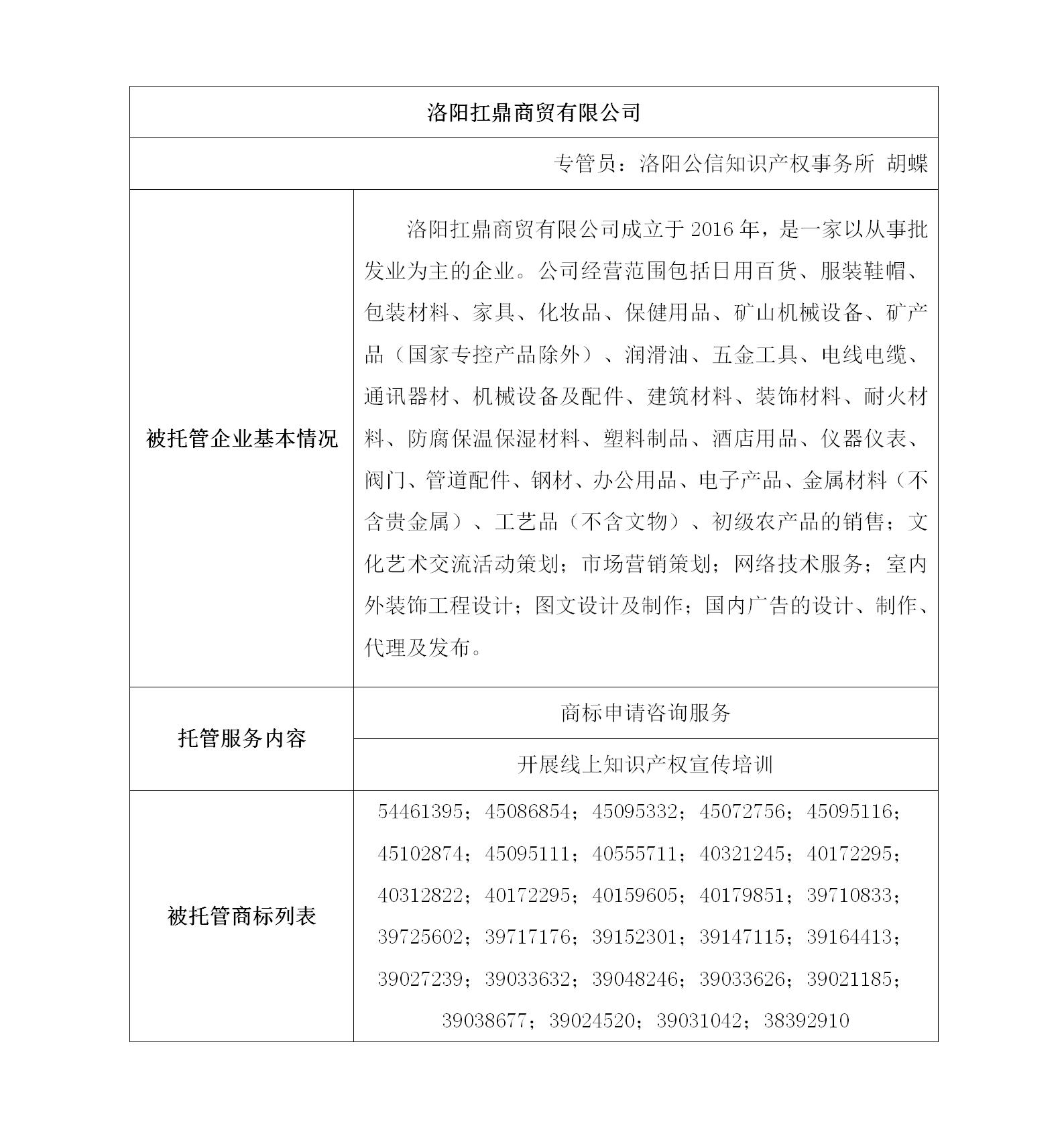 | 洛阳扛鼎商贸有限公司 | |
|---|---|
| 专管员：洛阳公信知识产权事务所 胡蝶 | |
| 被托管企业基本情况 | 洛阳扛鼎商贸有限公司成立于 2016 年，是一家以从事批发业为主的企业。公司经营范围包括日用百货、服装鞋帽、包装材料、家具、化妆品、保健用品、矿山机械设备、矿产品（国家专控产品除外）、润滑油、五金工具、电线电缆、通讯器材、机械设备及配件、建筑材料、装饰材料、耐火材料、防腐保温保湿材料、塑料制品、酒店用品、仪器仪表、阀门、管道配件、钢材、办公用品、电子产品、金属材料（不含贵金属）、工艺品（不含文物）、初级农产品的销售；文化艺术交流活动策划；市场营销策划；网络技术服务；室内外装饰工程设计；图文设计及制作；国内广告的设计、制作、代理及发布。 |
| 托管服务内容 | 商标申请咨询服务 |
| | 开展线上知识产权宣传培训 |
| 被托管商标列表 | 54461395；45086854；45095332；45072756；45095116；45102874；45095111；40555711；40321245；40172295；40312822；40172295；40159605；40179851；39710833；39725602；39717176；39152301；39147115；39164413；39027239；39033632；39048246；39033626；39021185；39038677；39024520；39031042；38392910 |